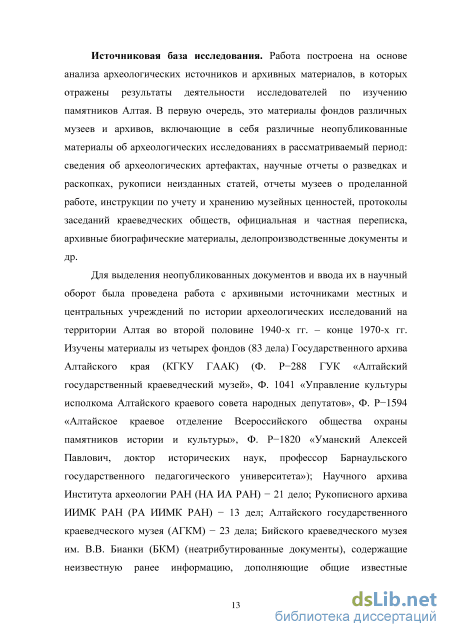 **Источниковая база исследования.** Работа построена на основе анализа археологических источников и архивных материалов, в которых отражены результаты деятельности исследователей по изучению памятников Алтая. В первую очередь, это материалы фондов различных музеев и архивов, включающие в себя различные неопубликованные материалы об археологических исследованиях в рассматриваемый период: сведения об археологических артефактах, научные отчеты о разведках и раскопках, рукописи неизданных статей, отчеты музеев о проделанной работе, инструкции по учету и хранению музейных ценностей, протоколы заседаний краеведческих обществ, официальная и частная переписка, архивные биографические материалы, делопроизводственные документы и др.

Для выделения неопубликованных документов и ввода их в научный оборот была проведена работа с архивными источниками местных и центральных учреждений по истории археологических исследований на территории Алтая во второй половине 1940-х гг. – конце 1970-х гг. Изучены материалы из четырех фондов (83 дела) Государственного архива Алтайского края (КГКУ ГААК) (Ф. Р−288 ГУК «Алтайский государственный краеведческий музей», Ф. 1041 «Управление культуры исполкома Алтайского краевого совета народных депутатов», Ф. Р−1594 «Алтайское краевое отделение Всероссийского общества охраны памятников истории и культуры», Ф. Р−1820 «Уманский Алексей Павлович, доктор исторических наук, профессор Барнаульского государственного педагогического университета»); Научного архива Института археологии РАН (НА ИА РАН) − 21 дело; Рукописного архива ИИМК РАН (РА ИИМК РАН) − 13 дел; Алтайского государственного краеведческого музея (АГКМ) − 23 дела; Бийского краеведческого музея им. В.В. Бианки (БКМ) (неатрибутированные документы), содержащие неизвестную ранее информацию, дополняющие общие известные

13

dsLib.net
библиотека диссертаций